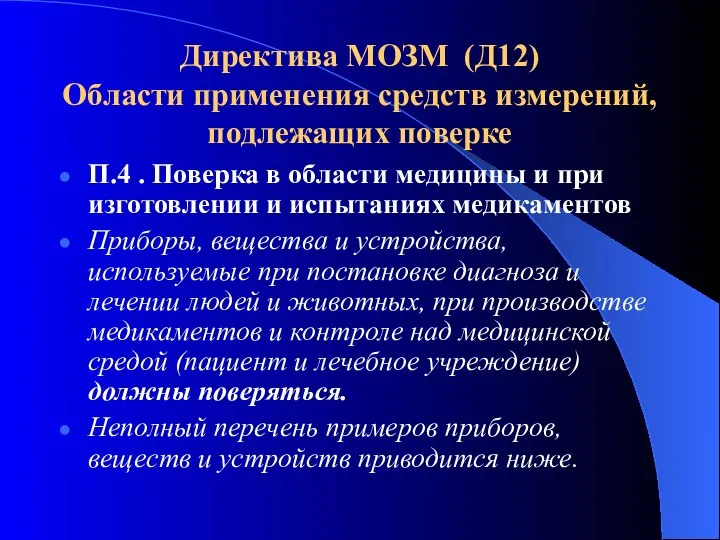 Директива МОЗМ (Д12)
Области применения средств измерений, подлежащих поверке

П.4 . Поверка в области медицины и при изготовлении и испытаниях медикаментов

Приборы, вещества и устройства, используемые при постановке диагноза и лечении людей и животных, при производстве медикаментов и контроле над медицинской средой (пациент и лечебное учреждение) должны поверяться.

Неполный перечень примеров приборов, веществ и устройств приводится ниже.